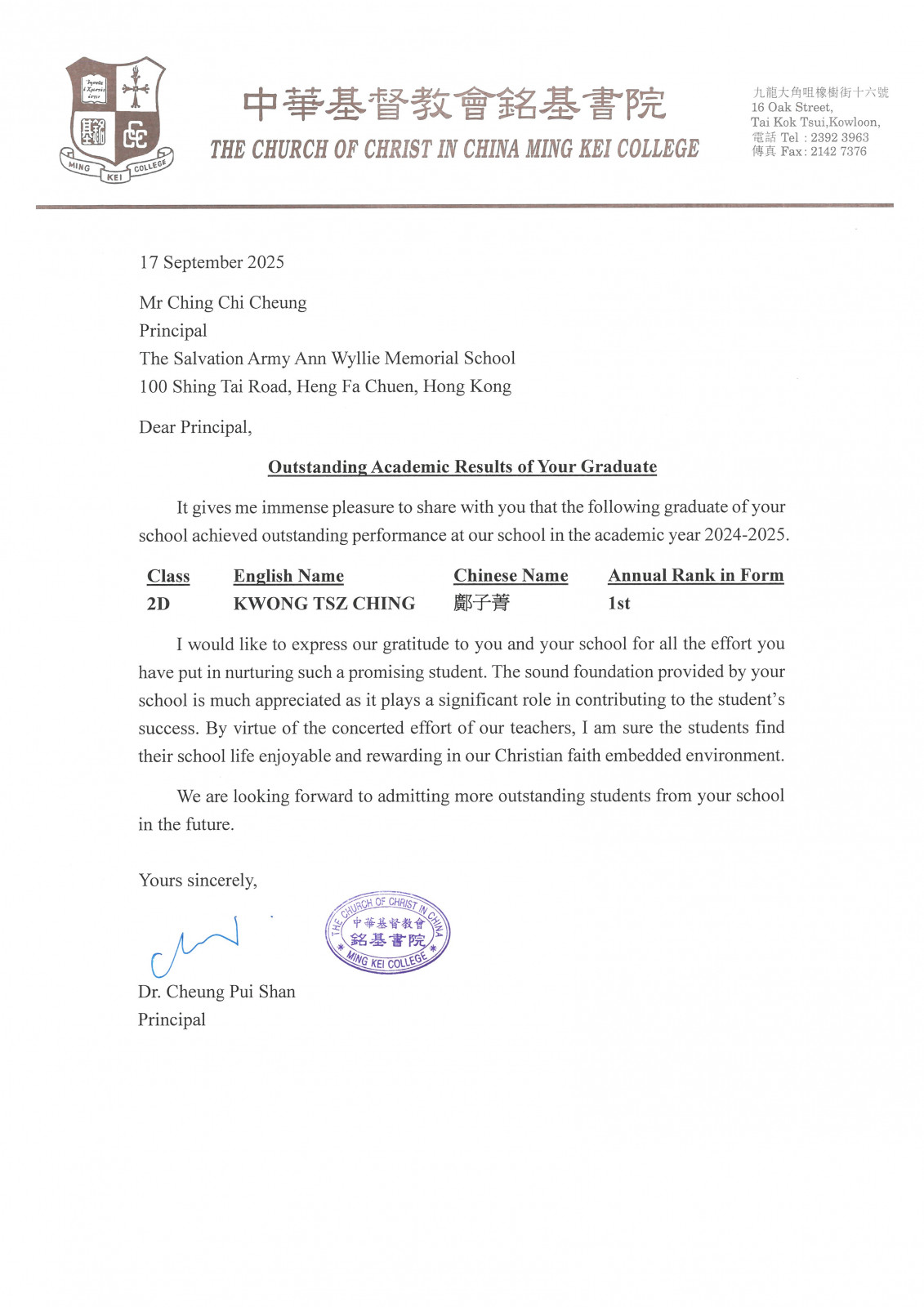 MING KEI COLLEGE

中華基督教會銘基書院
THE CHURCH OF CHRIST IN CHINA MING KEI COLLEGE

九龍大角咀橡樹街十六號
16 Oak Street,
Tai Kok Tsui,Kowloon,
電話 Tel : 2392 3963
傳真 Fax: 2142 7376

17 September 2025

Mr Ching Chi Cheung
Principal
The Salvation Army Ann Wyllie Memorial School
100 Shing Tai Road, Heng Fa Chuen, Hong Kong

Dear Principal,

Outstanding Academic Results of Your Graduate

It gives me immense pleasure to share with you that the following graduate of your school achieved outstanding performance at our school in the academic year 2024-2025.

| Class | English Name | Chinese Name | Annual Rank in Form |
|---|---|---|---|
| 2D | KWONG TSZ CHING | 鄺子菁 | 1st |

I would like to express our gratitude to you and your school for all the effort you have put in nurturing such a promising student. The sound foundation provided by your school is much appreciated as it plays a significant role in contributing to the student's success. By virtue of the concerted effort of our teachers, I am sure the students find their school life enjoyable and rewarding in our Christian faith embedded environment.

We are looking forward to admitting more outstanding students from your school in the future.

Yours sincerely,

THE CHURCH OF CHRIST IN CHINA
中華基督教會
銘基書院
MING KEI COLLEGE

Dr. Cheung Pui Shan
Principal